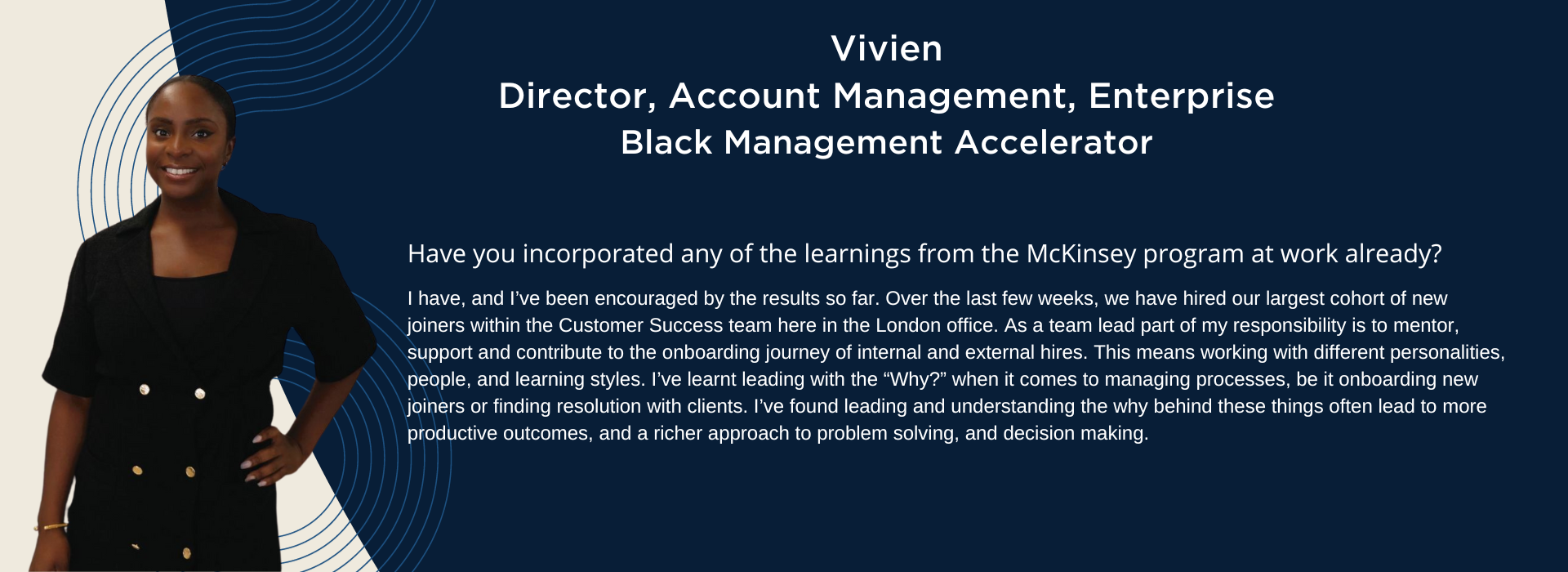 Vivien
Director, Account Management, Enterprise
Black Management Accelerator

Have you incorporated any of the learnings from the McKinsey program at work already?

I have, and I've been encouraged by the results so far. Over the last few weeks, we have hired our largest cohort of new joiners within the Customer Success team here in the London office. As a team lead part of my responsibility is to mentor, support and contribute to the onboarding journey of internal and external hires. This means working with different personalities, people, and learning styles. I've learnt leading with the "Why?" when it comes to managing processes, be it onboarding new joiners or finding resolution with clients. I've found leading and understanding the why behind these things often lead to more productive outcomes, and a richer approach to problem solving, and decision making.